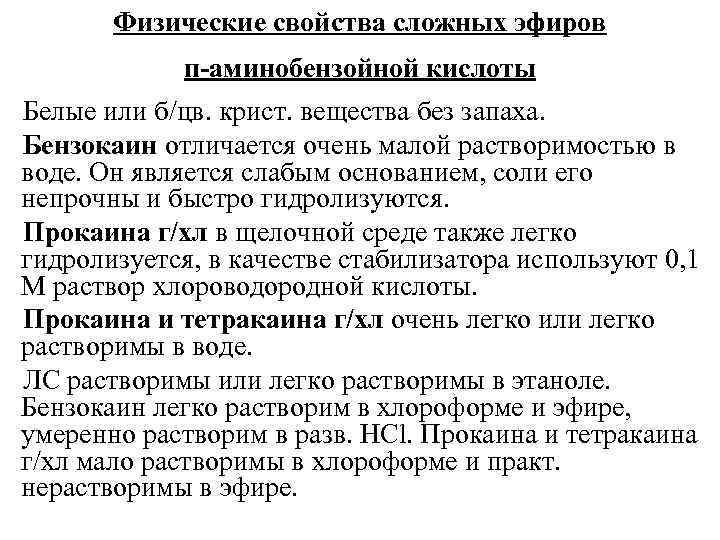 Физические свойства сложных эфиров

п-аминобензойной кислоты

Белые или б/цв. крист. вещества без запаха.

Бензокаин отличается очень малой растворимостью в воде. Он является слабым основанием, соли его непрочны и быстро гидролизуются.

Прокаина г/хл в щелочной среде также легко гидролизуется, в качестве стабилизатора используют 0,1 М раствор хлороводородной кислоты.

Прокаина и тетракаина г/хл очень легко или легко растворимы в воде.

ЛС растворимы или легко растворимы в этаноле. Бензокаин легко растворим в хлороформе и эфире, умеренно растворим в разв. HCl. Прокаина и тетракаина г/хл мало растворимы в хлороформе и практ. нерастворимы в эфире.